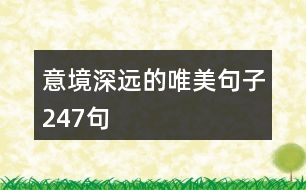 意境深远的唯美句子247句